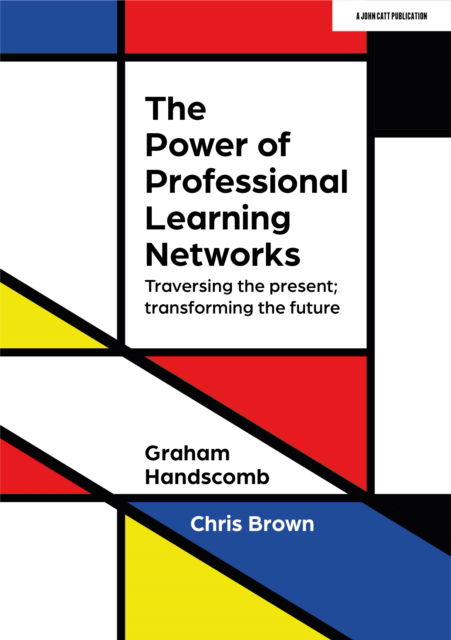 A JOHN CATT PUBLICATION

The Power of Professional Learning Networks

Traversing the present; transforming the future

Graham Handscomb

Chris Brown